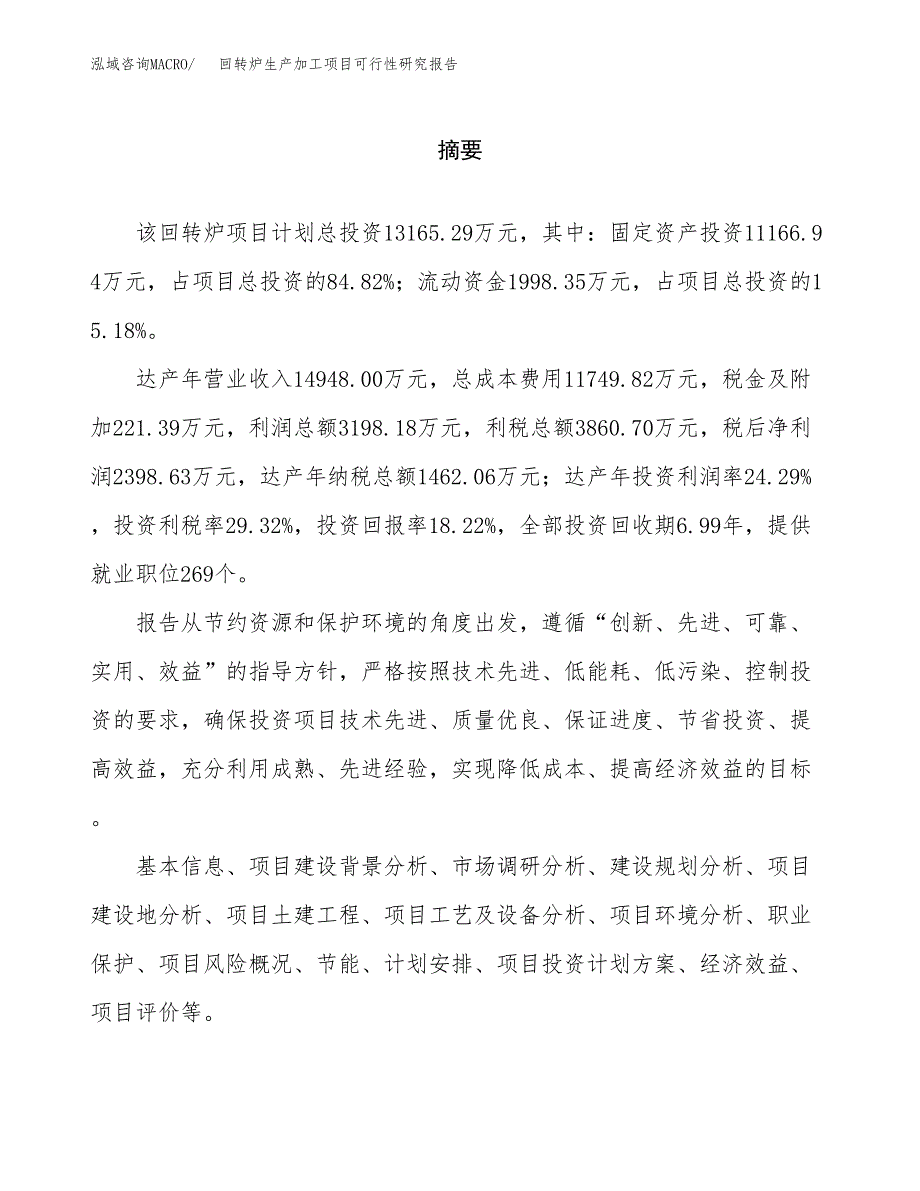 泓域咨询MACRO/　回转炉生产加工项目可行性研究报告

摘要

该回转炉项目计划总投资13165.29万元，其中：固定资产投资11166.94万元，占项目总投资的84.82%；流动资金1998.35万元，占项目总投资的15.18%。

达产年营业收入14948.00万元，总成本费用11749.82万元，税金及附加221.39万元，利润总额3198.18万元，利税总额3860.70万元，税后净利润2398.63万元，达产年纳税总额1462.06万元；达产年投资利润率24.29%，投资利税率29.32%，投资回报率18.22%，全部投资回收期6.99年，提供就业职位269个。

报告从节约资源和保护环境的角度出发，遵循“创新、先进、可靠、实用、效益”的指导方针，严格按照技术先进、低能耗、低污染、控制投资的要求，确保投资项目技术先进、质量优良、保证进度、节省投资、提高效益，充分利用成熟、先进经验，实现降低成本、提高经济效益的目标。

基本信息、项目建设背景分析、市场调研分析、建设规划分析、项目建设地分析、项目土建工程、项目工艺及设备分析、项目环境分析、职业保护、项目风险概况、节能、计划安排、项目投资计划方案、经济效益、项目评价等。